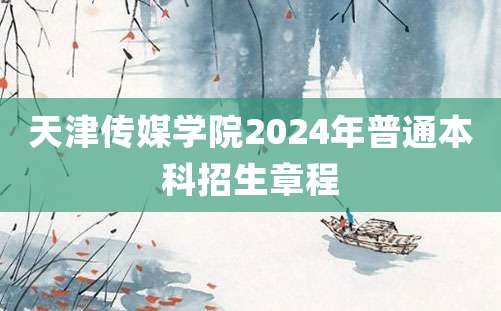 天津传媒学院2024年普通本科招生章程